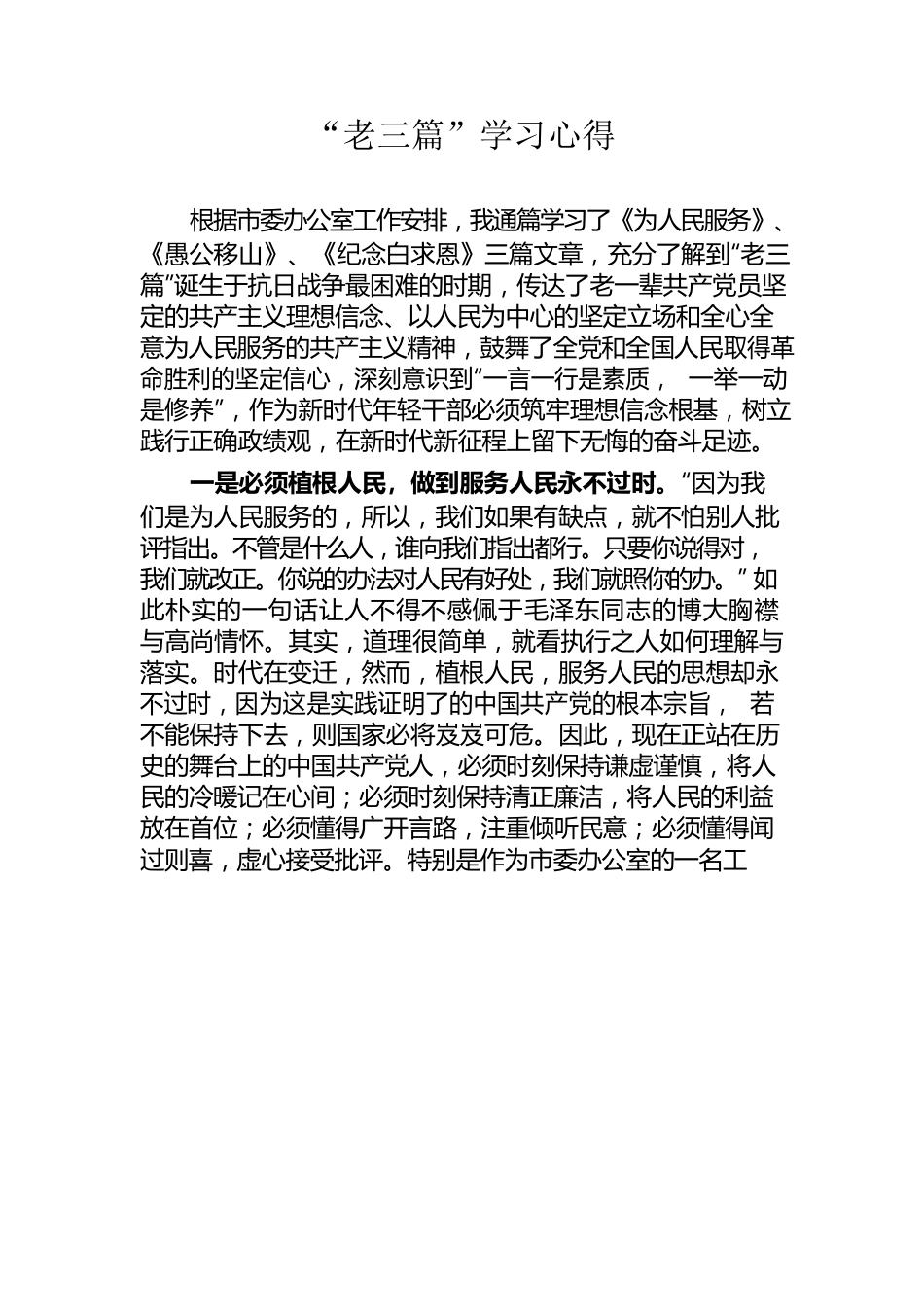 “老三篇”学习心得

根据市委办公室工作安排，我通篇学习了《为人民服务》、《愚公移山》、《纪念白求恩》三篇文章，充分了解到“老三篇”诞生于抗日战争最困难的时期，传达了老一辈共产党员坚定的共产主义理想信念、以人民为中心的坚定立场和全心全意为人民服务的共产主义精神，鼓舞了全党和全国人民取得革命胜利的坚定信心，深刻意识到“一言一行是素质， 一举一动是修养”，作为新时代年轻干部必须筑牢理想信念根基，树立践行正确政绩观，在新时代新征程上留下无悔的奋斗足迹。

一是必须植根人民，做到服务人民永不过时。“因为我们是为人民服务的，所以，我们如果有缺点，就不怕别人批评指出。不管是什么人，谁向我们指出都行。只要你说得对，我们就改正。你说的办法对人民有好处，我们就照你的办。”如此朴实的一句话让人不得不感佩于毛泽东同志的博大胸襟与高尚情怀。其实，道理很简单，就看执行之人如何理解与落实。时代在变迁，然而，植根人民，服务人民的思想却永不过时，因为这是实践证明了的中国共产党的根本宗旨， 若不能保持下去，则国家必将岌岌可危。因此，现在正站在历史的舞台上的中国共产党人，必须时刻保持谦虚谨慎，将人民的冷暖记在心间；必须时刻保持清正廉洁，将人民的利益放在首位；必须懂得广开言路，注重倾听民意；必须懂得闻过则喜，虚心接受批评。特别是作为市委办公室的一名工